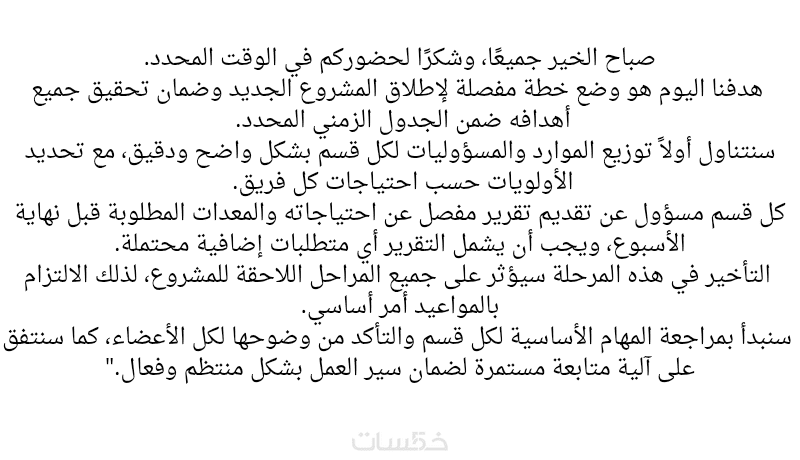 صباح الخير جميعًا، وشكرًا لحضوركم في الوقت المحدد.

هدفنا اليوم هو وضع خطة مفصلة لإطلاق المشروع الجديد وضمان تحقيق جميع أهدافه ضمن الجدول الزمني المحدد.

سنتناول أولاً توزيع الموارد والمسؤوليات لكل قسم بشكل واضح ودقيق، مع تحديد الأولويات حسب احتياجات كل فريق.

كل قسم مسؤول عن تقديم تقرير مفصل عن احتياجاته والمعدات المطلوبة قبل نهاية الأسبوع، ويجب أن يشمل التقرير أي متطلبات إضافية محتملة.

التأخير في هذه المرحلة سيؤثر على جميع المراحل اللاحقة للمشروع، لذلك الالتزام بالمواعيد أمر أساسي.

سنبدأ بمراجعة المهام الأساسية لكل قسم والتأكد من وضوحها لكل الأعضاء، كما سنتفق على آلية متابعة مستمرة لضمان سير العمل بشكل منتظم وفعال."

خمسات